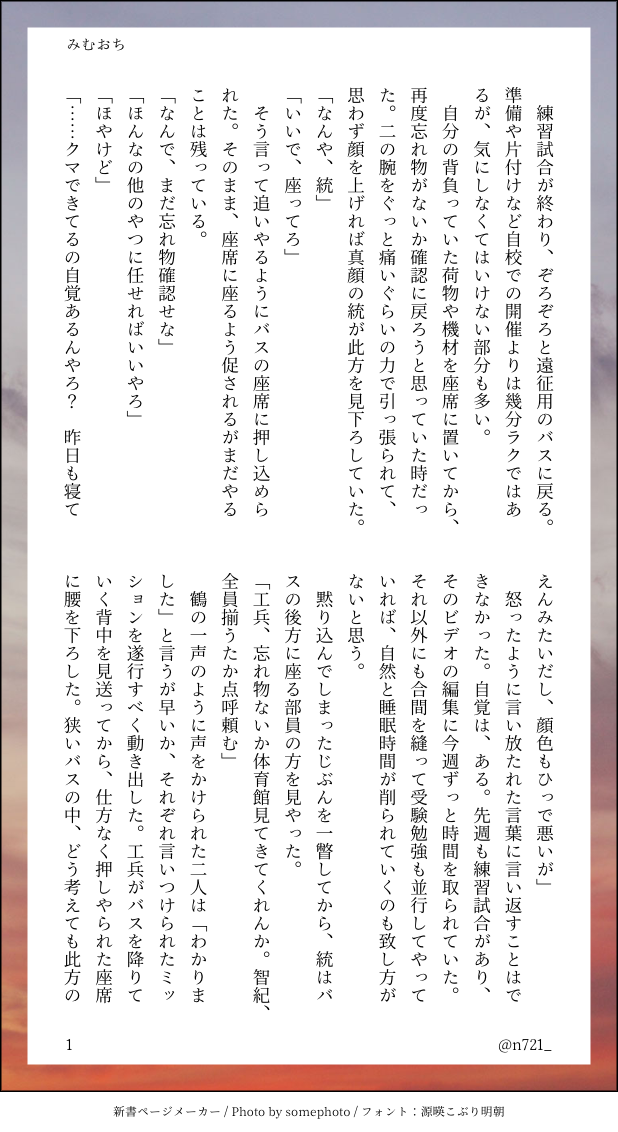 みむおち

練習試合が終わり、ぞろぞろと遠征用のバスに戻る。準備や片付けなど自校での開催よりは幾分ラクではあるが、気にしなくてはいけない部分も多い。

自分の背負っていた荷物や機材を座席に置いてから、再度忘れ物がないか確認に戻ろうと思っていた時だった。二の腕をぐっと痛いぐらいの力で引っ張られて、思わず顔を上げれば真顔の統が此方を見下ろしていた。

「なんや、統」

「いいで、座ってろ」

そう言って追いやるようにバスの座席に押し込められた。そのまま、座席に座るよう促されるがまだやることは残っている。

「なんで、まだ忘れ物確認せな」

「ほんなの他のやつに任せればいいやろ」

「ほやけど」

「……クマできてるの自覚あるんやろ？　昨日も寝てえんみたいだし、顔色もひっで悪いが」

怒ったように言い放たれた言葉に言い返すことはできなかった。自覚は、ある。先週も練習試合があり、そのビデオの編集に今週ずっと時間を取られていた。それ以外にも合間を縫って受験勉強も並行してやっていれば、自然と睡眠時間が削られていくのも致し方がないと思う。

黙り込んでしまったじぶんを一瞥してから、統はバスの後方に座る部員の方を見やった。

「工兵、忘れ物ないか体育館見てきてくれんか。智紀、全員揃うたか点呼頼む」

鶴の一声のように声をかけられた二人は「わかりました」と言うが早いか、それぞれ言いつけられたミッションを遂行すべく動き出した。工兵がバスを降りていく背中を見送ってから、仕方なく押しやられた座席に腰を下ろした。狭いバスの中、どう考えても此方の

1

@n721_

新書ページメーカー / Photo by somephoto / フォント：源暎こぶり明朝